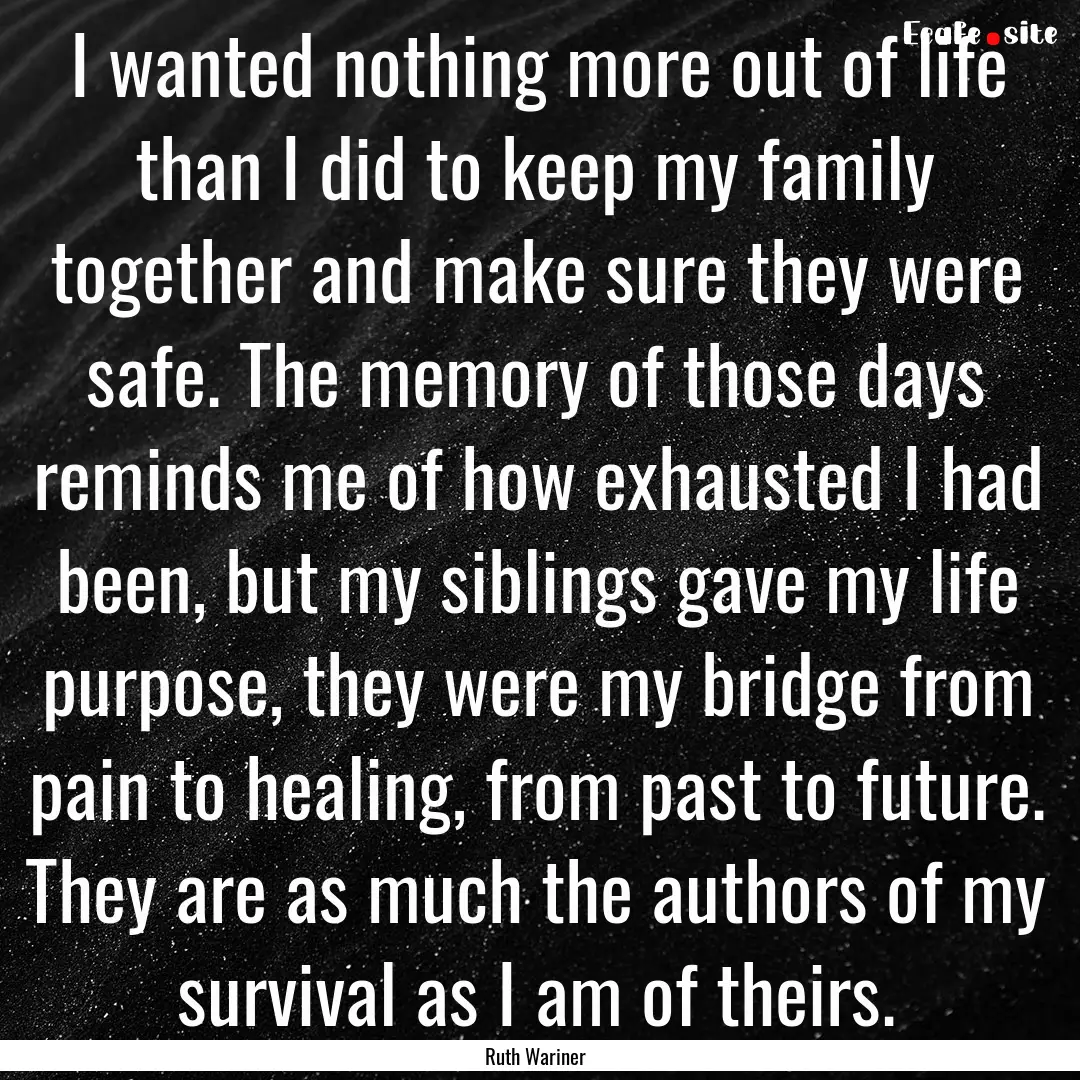 Ecafe.site

I wanted nothing more out of life than I did to keep my family together and make sure they were safe. The memory of those days reminds me of how exhausted I had been, but my siblings gave my life purpose, they were my bridge from pain to healing, from past to future. They are as much the authors of my survival as I am of theirs.

Ruth Wariner